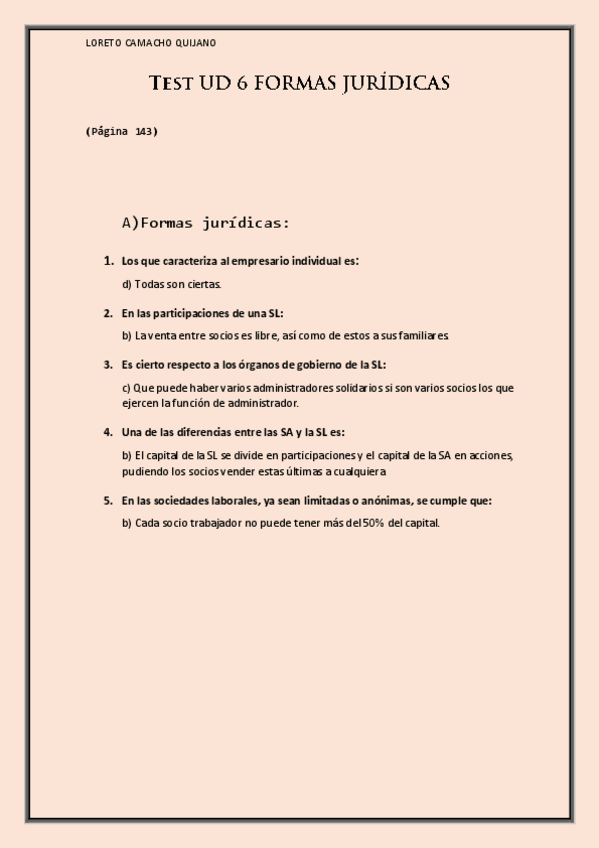 LORETO CAMACHO QUIJANO

TEST UD 6 FORMAS JURÍDICAS

(Página 143)

A)Formas jurídicas:

1. Los que caracteriza al empresario individual es:

d) Todas son ciertas.

2. En las participaciones de una SL:

b) La venta entre socios es libre, así como de estos a sus familiares.

3. Es cierto respecto a los órganos de gobierno de la SL:

c) Que puede haber varios administradores solidarios si son varios socios los que ejercen la función de administrador.

4. Una de las diferencias entre las SA y la SL es:

b) El capital de la SL se divide en participaciones y el capital de la SA en acciones, pudiendo los socios vender estas últimas a cualquiera

5. En las sociedades laborales, ya sean limitadas o anónimas, se cumple que:

b) Cada socio trabajador no puede tener más del 50% del capital.